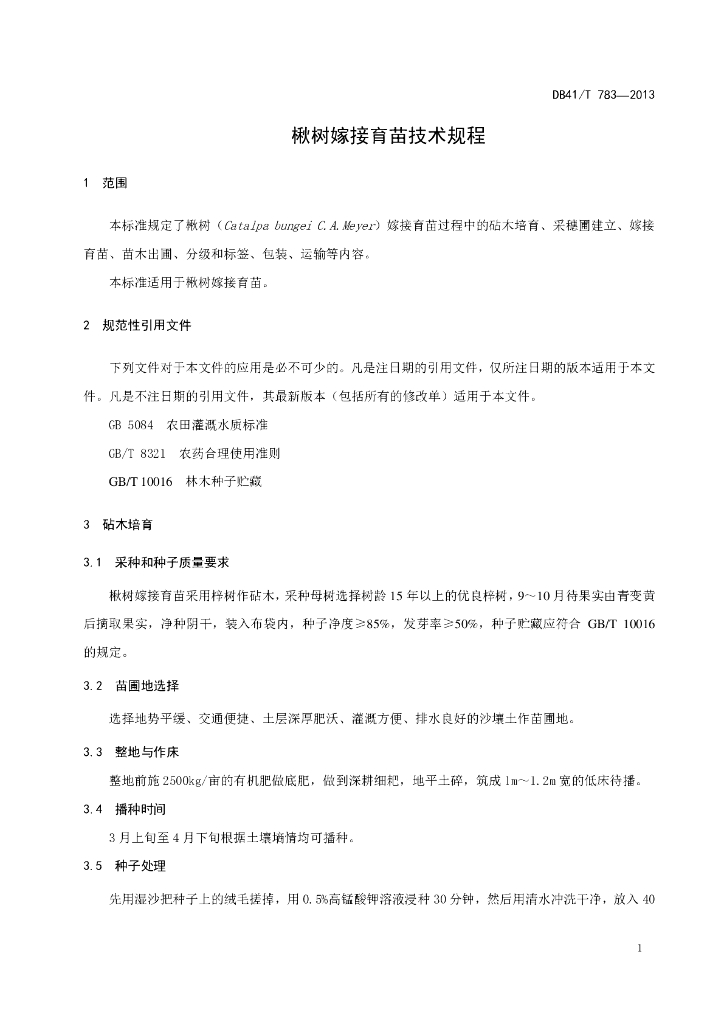 DB41/T 783—2013

楸树嫁接育苗技术规程

1 范围

本标准规定了楸树（Catalpa bungei C.A.Meyer）嫁接育苗过程中的砧木培育、采穗圃建立、嫁接育苗、苗木出圃、分级和标签、包装、运输等内容。

本标准适用于楸树嫁接育苗。

2 规范性引用文件

下列文件对于本文件的应用是必不可少的。凡是注日期的引用文件，仅所注日期的版本适用于本文件。凡是不注日期的引用文件，其最新版本（包括所有的修改单）适用于本文件。

GB 5084 农田灌溉水质标准

GB/T 8321 农药合理使用准则

GB/T 10016 林木种子贮藏

3 砧木培育

3.1 采种和种子质量要求

楸树嫁接育苗采用梓树作砧木，采种母树选择树龄15年以上的优良梓树，9～10月待果实由青变黄后摘取果实，净种阴干，装入布袋内，种子净度≥85%，发芽率≥50%，种子贮藏应符合 GB/T 10016 的规定。

3.2 苗圃地选择

选择地势平缓、交通便捷、土层深厚肥沃、灌溉方便、排水良好的沙壤土作苗圃地。

3.3 整地与作床

整地前施2500kg/亩的有机肥做底肥，做到深耕细耙，地平土碎，筑成1m～1.2m宽的低床待播。

3.4 播种时间

3月上旬至4月下旬根据土壤墒情均可播种。

3.5 种子处理

先用湿沙把种子上的绒毛搓掉，用0.5%高锰酸钾溶液浸种30分钟，然后用清水冲洗干净，放入40

1